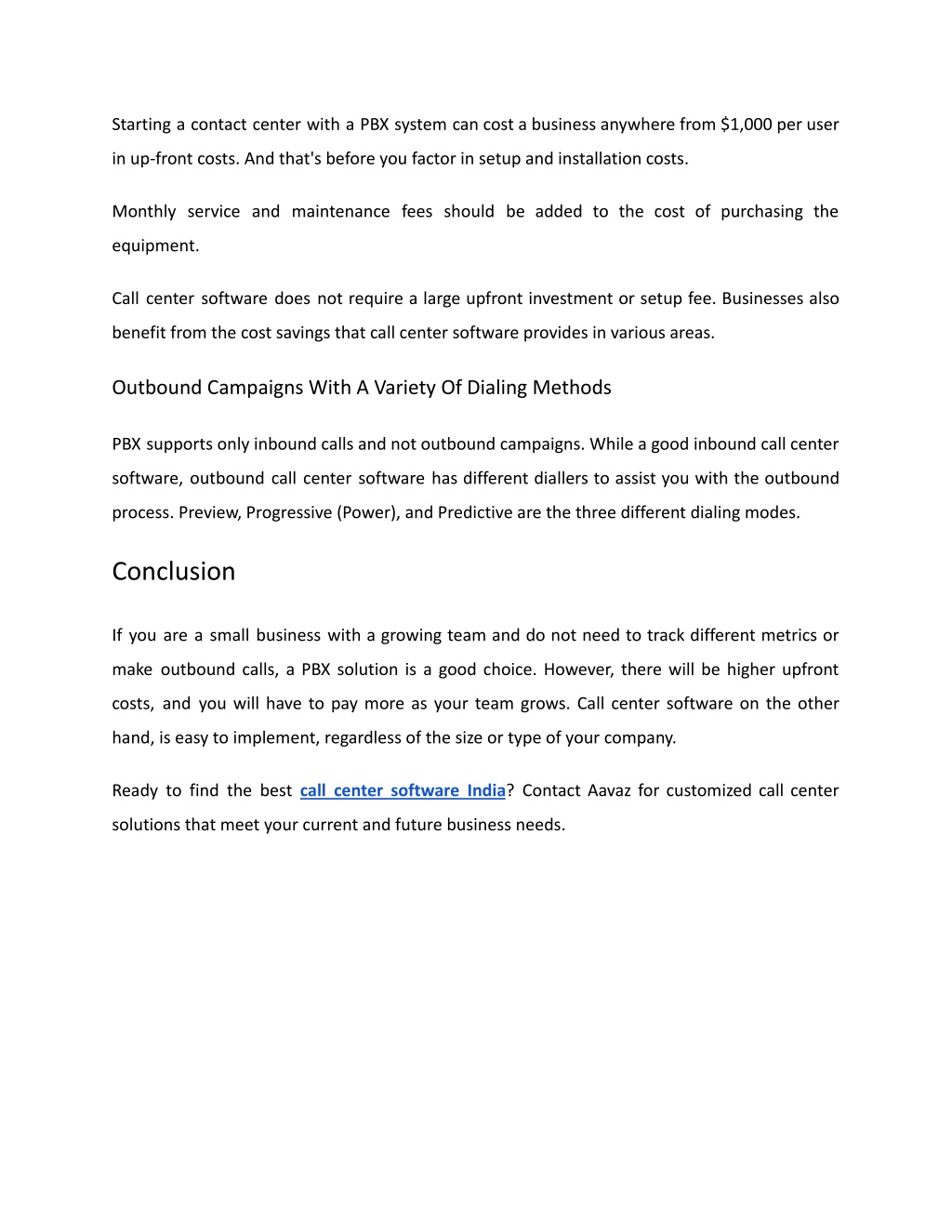 Starting a contact center with a PBX system can cost a business anywhere from \$1,000 per user in up-front costs. And that's before you factor in setup and installation costs.

Monthly service and maintenance fees should be added to the cost of purchasing the equipment.

Call center software does not require a large upfront investment or setup fee. Businesses also benefit from the cost savings that call center software provides in various areas.

Outbound Campaigns With A Variety Of Dialing Methods

PBX supports only inbound calls and not outbound campaigns. While a good inbound call center software, outbound call center software has different diallers to assist you with the outbound process. Preview, Progressive (Power), and Predictive are the three different dialing modes.

Conclusion

If you are a small business with a growing team and do not need to track different metrics or make outbound calls, a PBX solution is a good choice. However, there will be higher upfront costs, and you will have to pay more as your team grows. Call center software on the other hand, is easy to implement, regardless of the size or type of your company.

Ready to find the best call center software India? Contact Aavaz for customized call center solutions that meet your current and future business needs.